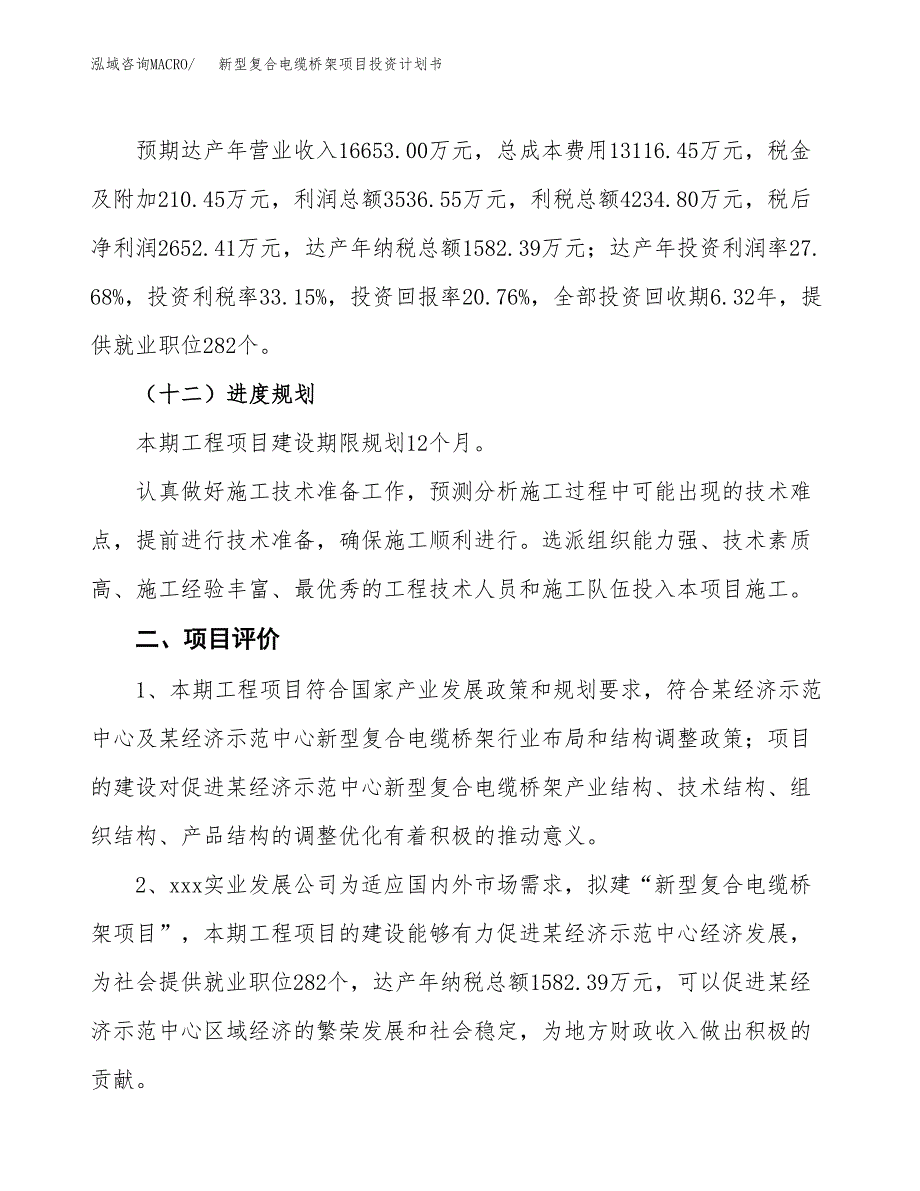 泓域咨询MACRO/　新型复合电缆桥架项目投资计划书

预期达产年营业收入16653.00万元，总成本费用13116.45万元，税金及附加210.45万元，利润总额3536.55万元，利税总额4234.80万元，税后净利润2652.41万元，达产年纳税总额1582.39万元；达产年投资利润率27.68%，投资利税率33.15%，投资回报率20.76%，全部投资回收期6.32年，提供就业职位282个。

（十二）进度规划

本期工程项目建设期限规划12个月。

认真做好施工技术准备工作，预测分析施工过程中可能出现的技术难点，提前进行技术准备，确保施工顺利进行。选派组织能力强、技术素质高、施工经验丰富、最优秀的工程技术人员和施工队伍投入本项目施工。

二、项目评价

1、本期工程项目符合国家产业发展政策和规划要求，符合某经济示范中心及某经济示范中心新型复合电缆桥架行业布局和结构调整政策；项目的建设对促进某经济示范中心新型复合电缆桥架产业结构、技术结构、组织结构、产品结构的调整优化有着积极的推动意义。

2、xxx实业发展公司为适应国内外市场需求，拟建“新型复合电缆桥架项目”，本期工程项目的建设能够有力促进某经济示范中心经济发展，为社会提供就业职位282个，达产年纳税总额1582.39万元，可以促进某经济示范中心区域经济的繁荣发展和社会稳定，为地方财政收入做出积极的贡献。